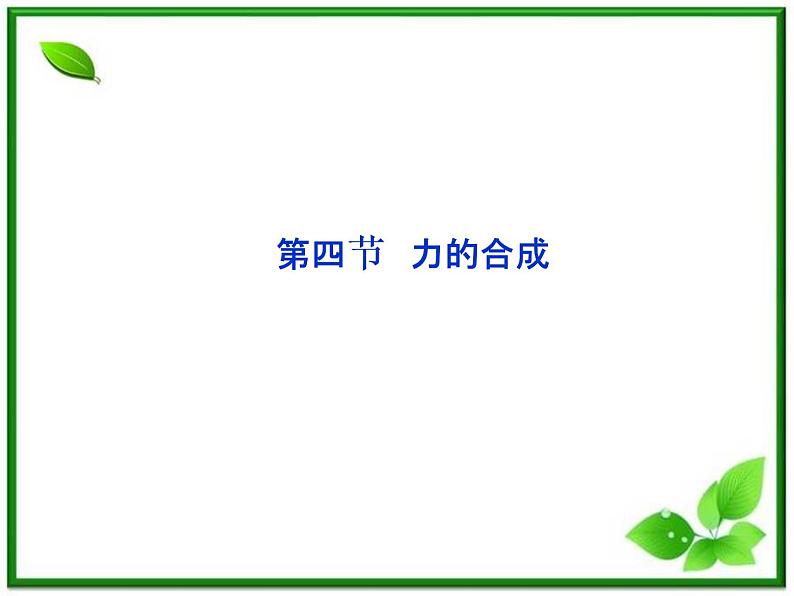 第四节　力的合成